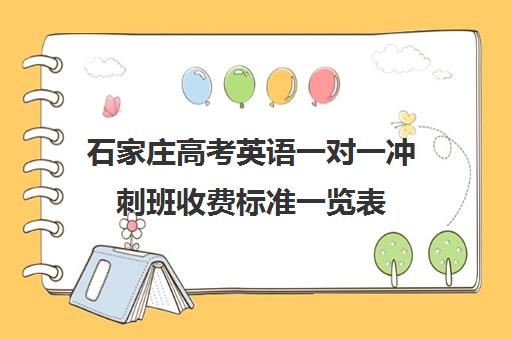 石家庄高考英语一对一冲刺班收费标准一览表